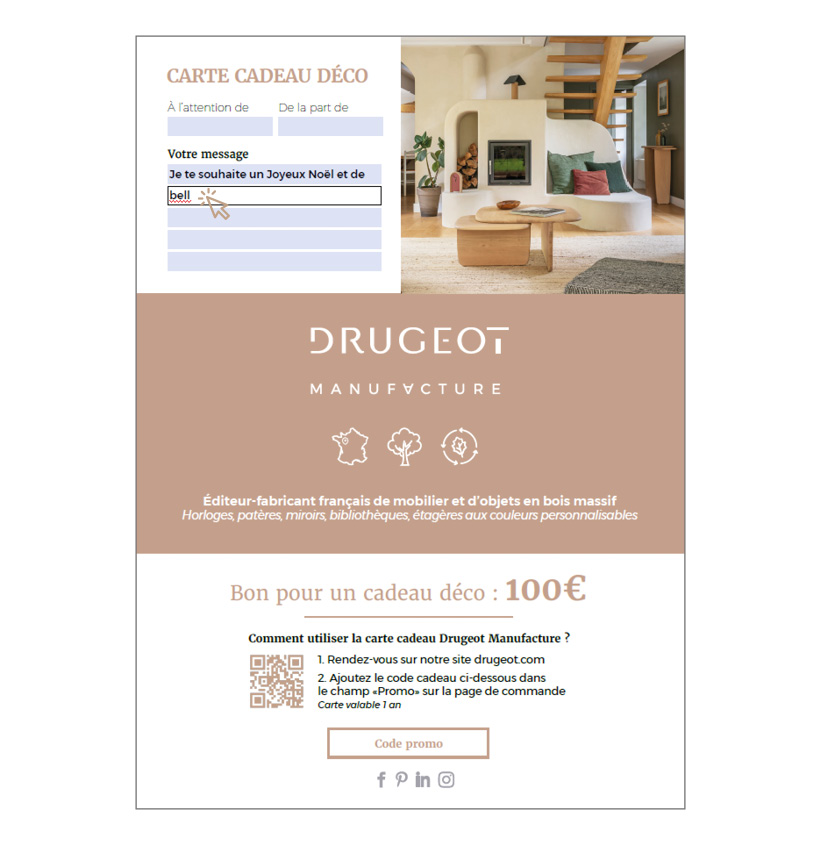 CARTE CADEAU DÉCO

À l'attention de

De la part de

Votre message

Je te souhaite un Joyeux Noël et de

bell

DRUGEOT

MANUFACTURE

Éditeur-fabricant français de mobilier et d'objets en bois massif
Horloges, patères, miroirs, bibliothèques, étagères aux couleurs personnalisables

Bon pour un cadeau déco : 100€

Comment utiliser la carte cadeau Drugeot Manufacture ?

1. Rendez-vous sur notre site drugeot.com

2. Ajoutez le code cadeau ci-dessous dans le champ «Promo» sur la page de commande
Carte valable 1 an

Code promo